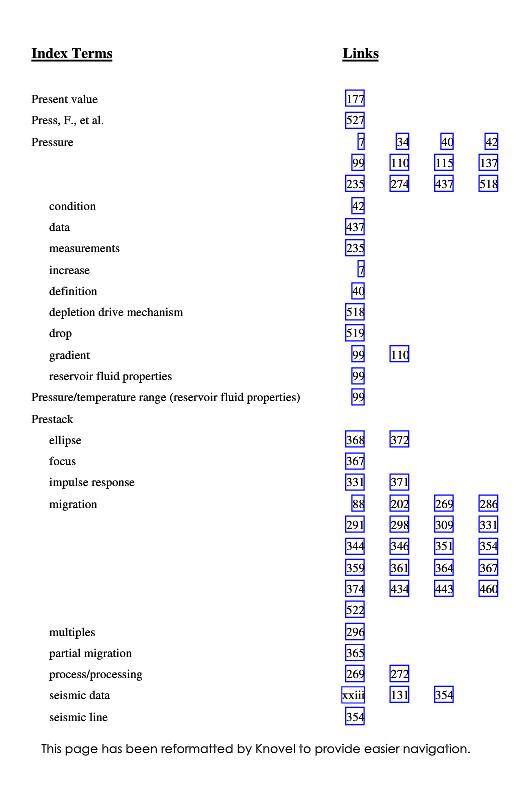 | Index Terms | Links | | | |
|---|---|---|---|---|
| Present value | 177 | | | |
| Press, F., et al. | 527 | | | |
| Pressure | 7 | 34 | 40 | 42 |
| | 99 | 110 | 115 | 137 |
| | 235 | 274 | 437 | 518 |
| condition | 42 | | | |
| data | 437 | | | |
| measurements | 235 | | | |
| increase | 7 | | | |
| definition | 40 | | | |
| depletion drive mechanism | 518 | | | |
| drop | 519 | | | |
| gradient | 99 | 110 | | |
| reservoir fluid properties | 99 | | | |
| Pressure/temperature range (reservoir fluid properties) | 99 | | | |
| Prestack | | | | |
| ellipse | 368 | 372 | | |
| focus | 367 | | | |
| impulse response | 331 | 371 | | |
| migration | 88 | 202 | 269 | 286 |
| | 291 | 298 | 309 | 331 |
| | 344 | 346 | 351 | 354 |
| | 359 | 361 | 364 | 367 |
| | 374 | 434 | 443 | 460 |
| | 522 | | | |
| multiples | 296 | | | |
| partial migration | 365 | | | |
| process/processing | 269 | 272 | | |
| seismic data | xxiii | 131 | 354 | |
| seismic line | 354 | | | |

This page has been reformatted by Knovel to provide easier navigation.